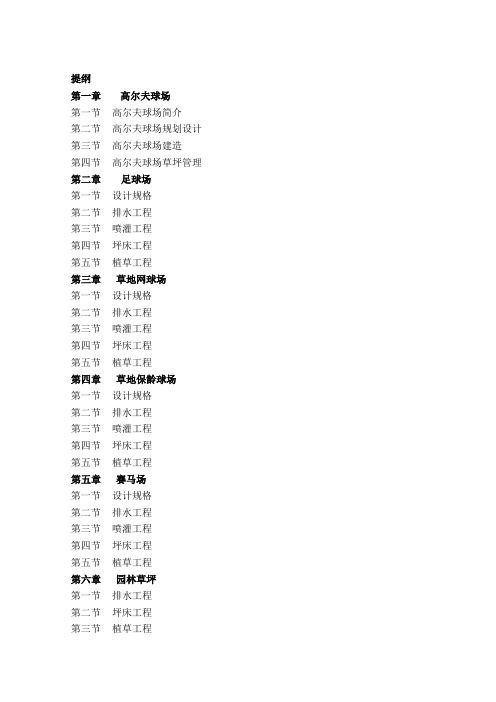 提纲

第一章　高尔夫球场

第一节　高尔夫球场简介

第二节　高尔夫球场规划设计

第三节　高尔夫球场建造

第四节　高尔夫球场草坪管理

第二章　足球场

第一节　设计规格

第二节　排水工程

第三节　喷灌工程

第四节　坪床工程

第五节　植草工程

第三章　草地网球场

第一节　设计规格

第二节　排水工程

第三节　喷灌工程

第四节　坪床工程

第五节　植草工程

第四章　草地保龄球场

第一节　设计规格

第二节　排水工程

第三节　喷灌工程

第四节　坪床工程

第五节　植草工程

第五章　赛马场

第一节　设计规格

第二节　排水工程

第三节　喷灌工程

第四节　坪床工程

第五节　植草工程

第六章　园林草坪

第一节　排水工程

第二节　坪床工程

第三节　植草工程